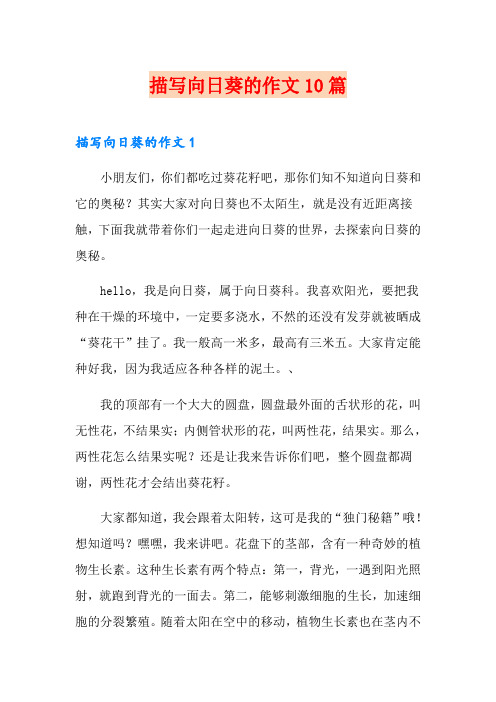 描写向日葵的作文10篇

描写向日葵的作文1

小朋友们，你们都吃过葵花籽吧，那你们知不知道向日葵和它的奥秘？其实大家对向日葵也不太陌生，就是没有近距离接触，下面我就带着你们一起走进向日葵的世界，去探索向日葵的奥秘。

hello，我是向日葵，属于向日葵科。我喜欢阳光，要把我种在干燥的环境中，一定要多浇水，不然的还没有发芽就被晒成“葵花干”挂了。我一般高一米多，最高有三米五。大家肯定能种好我，因为我适应各种各样的泥土。、

我的顶部有一个大大的圆盘，圆盘最外面的舌状形的花，叫无性花，不结果实；内侧管状形的花，叫两性花，结果实。那么，两性花怎么结果实呢？还是让我来告诉你们吧，整个圆盘都凋谢，两性花才会结出葵花籽。

大家都知道，我会跟着太阳转，这可是我的“独门秘籍”哦！想知道吗？嘿嘿，我来讲吧。花盘下的茎部，含有一种奇妙的植物生长素。这种生长素有两个特点：第一，背光，一遇到阳光照射，就跑到背光的一面去。第二，能够刺激细胞的生长，加速细胞的分裂繁殖。随着太阳在空中的移动，植物生长素也在茎内不